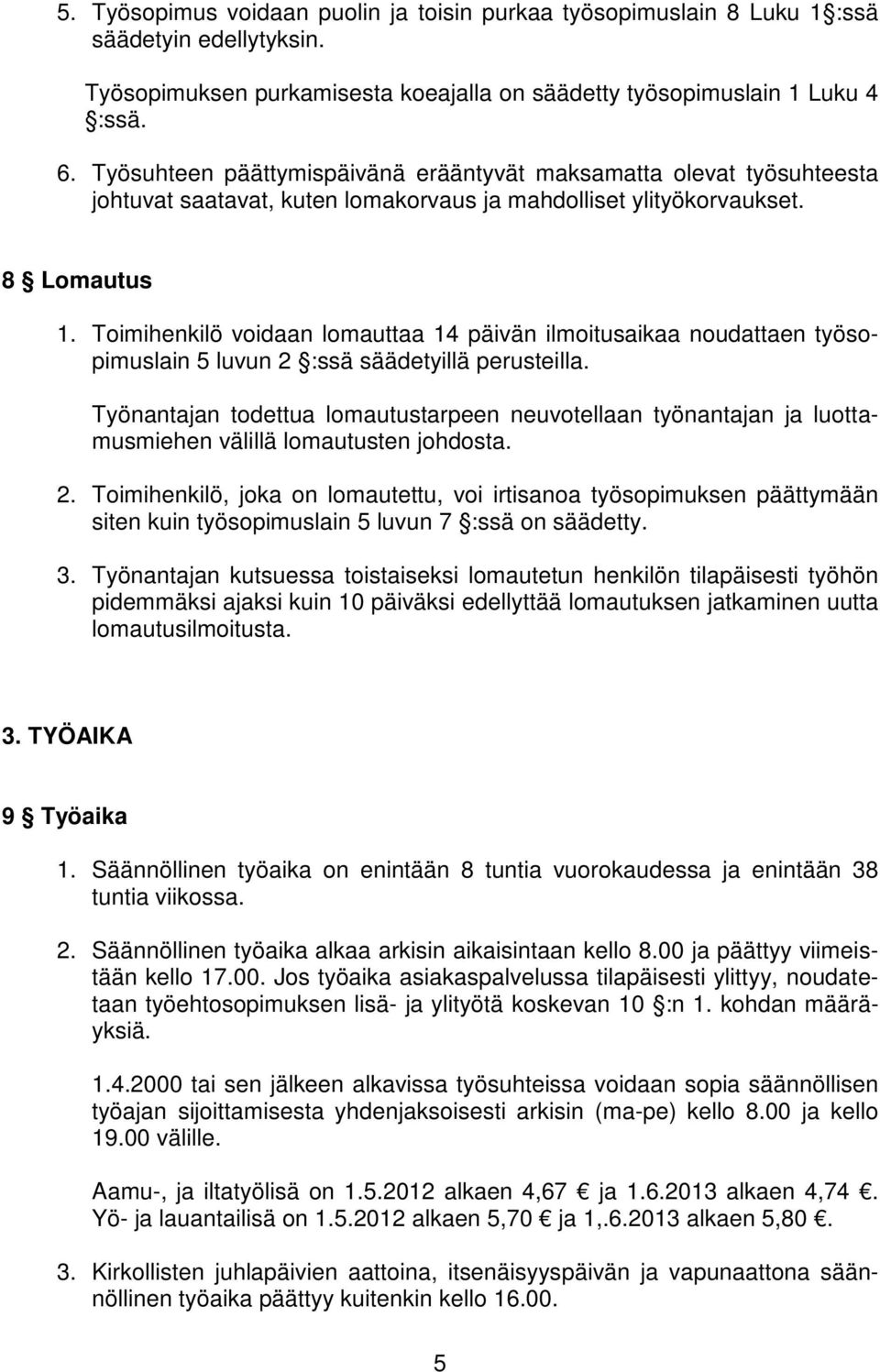 5. Työsopimus voidaan puolin ja toisin purkaa työsopimuslain 8 Luku 1 §:ssä säädetyin edellytyksin.

Työsopimuksen purkamisesta koeajalla on säädetty työsopimuslain 1 Luku 4 §:ssä.

6. Työsuhteen päättymispäivänä erääntyvät maksamatta olevat työsuhteesta johtuvat saatavat, kuten lomakorvaus ja mahdolliset ylityökorvaukset.

8 § Lomautus

1. Toimihenkilö voidaan lomauttaa 14 päivän ilmoitusaikaa noudattaen työsopimuslain 5 luvun 2 §:ssä säädetyillä perusteilla.

Työnantajan todettua lomautustarpeen neuvotellaan työnantajan ja luottamusmiehen välillä lomautusten johdosta.

2. Toimihenkilö, joka on lomautettu, voi irtisanoa työsopimuksen päättymään siten kuin työsopimuslain 5 luvun 7 §:ssä on säädetty.

3. Työnantajan kutsuessa toistaiseksi lomautetun henkilön tilapäisesti työhön pidemmäksi ajaksi kuin 10 päiväksi edellyttää lomautuksen jatkaminen uutta lomautusilmoitusta.

3. TYÖAIKA

9 § Työaika

1. Säännöllinen työaika on enintään 8 tuntia vuorokaudessa ja enintään 38 tuntia viikossa.

2. Säännöllinen työaika alkaa arkisin aikaisintaan kello 8.00 ja päättyy viimeistään kello 17.00. Jos työaika asiakaspalvelussa tilapäisesti ylittyy, noudatetaan työehtosopimuksen lisä- ja ylityötä koskevan 10 §:n 1. kohdan määräyksiä.

1.4.2000 tai sen jälkeen alkavissa työsuhteissa voidaan sopia säännöllisen työajan sijoittamisesta yhdenjaksoisesti arkisin (ma-pe) kello 8.00 ja kello 19.00 välille.

Aamu-, ja iltatyölisä on 1.5.2012 alkaen 4,67 € ja 1.6.2013 alkaen 4,74 €. Yö- ja lauantailisä on 1.5.2012 alkaen 5,70 € ja 1,.6.2013 alkaen 5,80 €.

3. Kirkollisten juhlapäivien aattoina, itsenäisyyspäivän ja vapunaattona säännöllinen työaika päättyy kuitenkin kello 16.00.

5